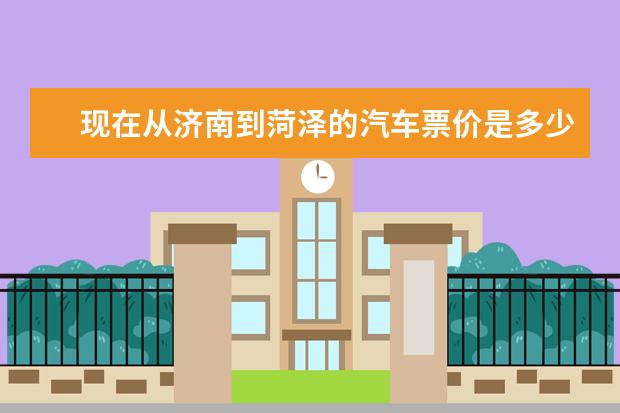 现在从济南到菏泽的汽车票价是多少